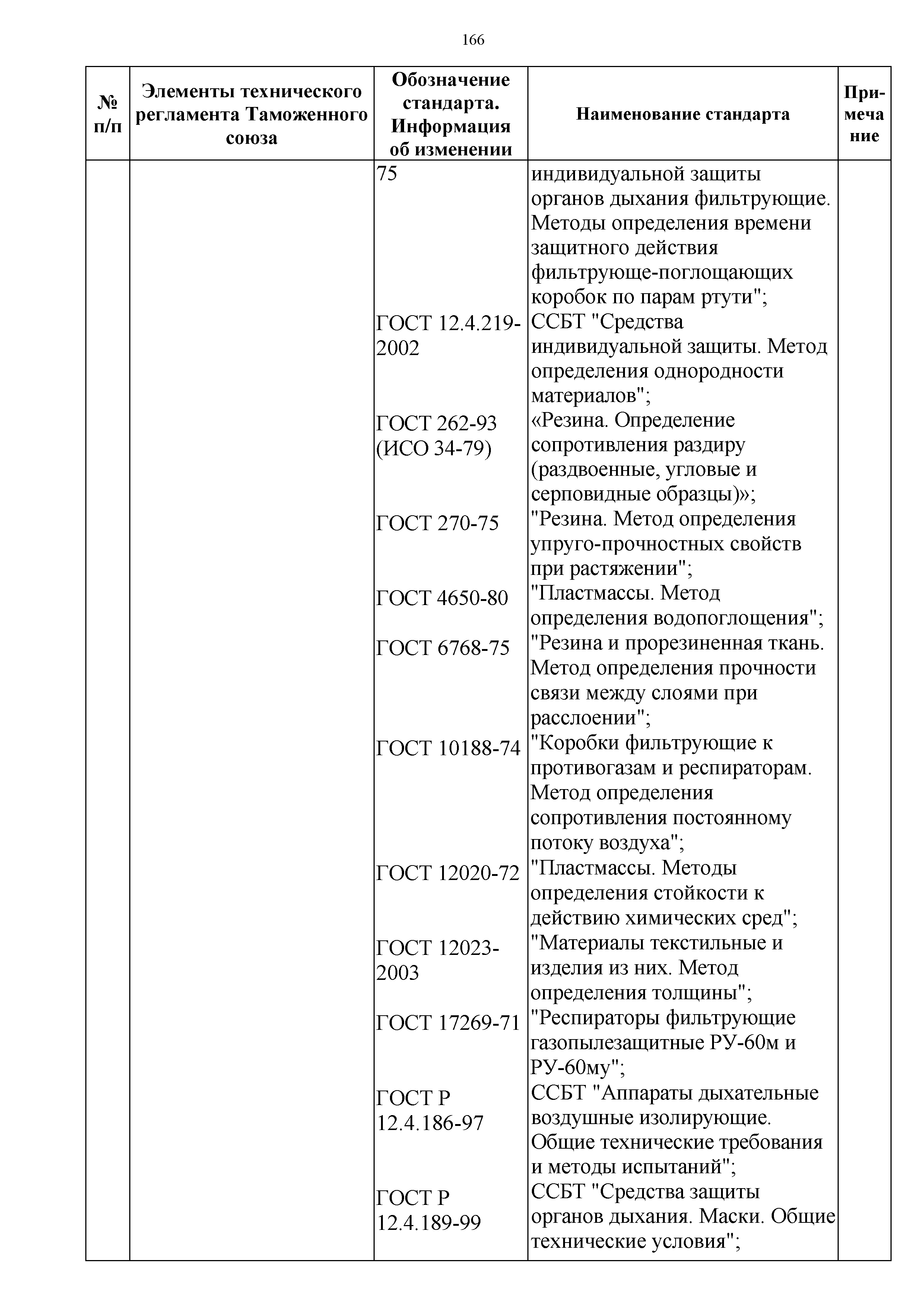 166

| № п/п | Элементы технического регламента Таможенного союза | Обозначение стандарта. Информация об изменении | Наименование стандарта | Примечание |
|---|---|---|---|---|
| | | 75 | индивидуальной защиты органов дыхания фильтрующие. Методы определения времени защитного действия фильтрующе-поглощающих коробок по парам ртути"; | |
| | | ГОСТ 12.4.219-2002 | ССБТ "Средства индивидуальной защиты. Метод определения однородности материалов"; | |
| | | ГОСТ 262-93 (ИСО 34-79) | «Резина. Определение сопротивления раздиру (раздвоенные, угловые и серповидные образцы)»; | |
| | | ГОСТ 270-75 | "Резина. Метод определения упруго-прочностных свойств при растяжении"; | |
| | | ГОСТ 4650-80 | "Пластмассы. Метод определения водопоглощения"; | |
| | | ГОСТ 6768-75 | "Резина и прорезиненная ткань. Метод определения прочности связи между слоями при расслоении"; | |
| | | ГОСТ 10188-74 | "Коробки фильтрующие к противогазам и респираторам. Метод определения сопротивления постоянному потоку воздуха"; | |
| | | ГОСТ 12020-72 | "Пластмассы. Методы определения стойкости к действию химических сред"; | |
| | | ГОСТ 12023-2003 | "Материалы текстильные и изделия из них. Метод определения толщины"; | |
| | | ГОСТ 17269-71 | "Респираторы фильтрующие газопылезащитные РУ-60м и РУ-60му"; | |
| | | ГОСТ Р 12.4.186-97 | ССБТ "Аппараты дыхательные воздушные изолирующие. Общие технические требования и методы испытаний"; | |
| | | ГОСТ Р 12.4.189-99 | ССБТ "Средства защиты органов дыхания. Маски. Общие технические условия"; | |